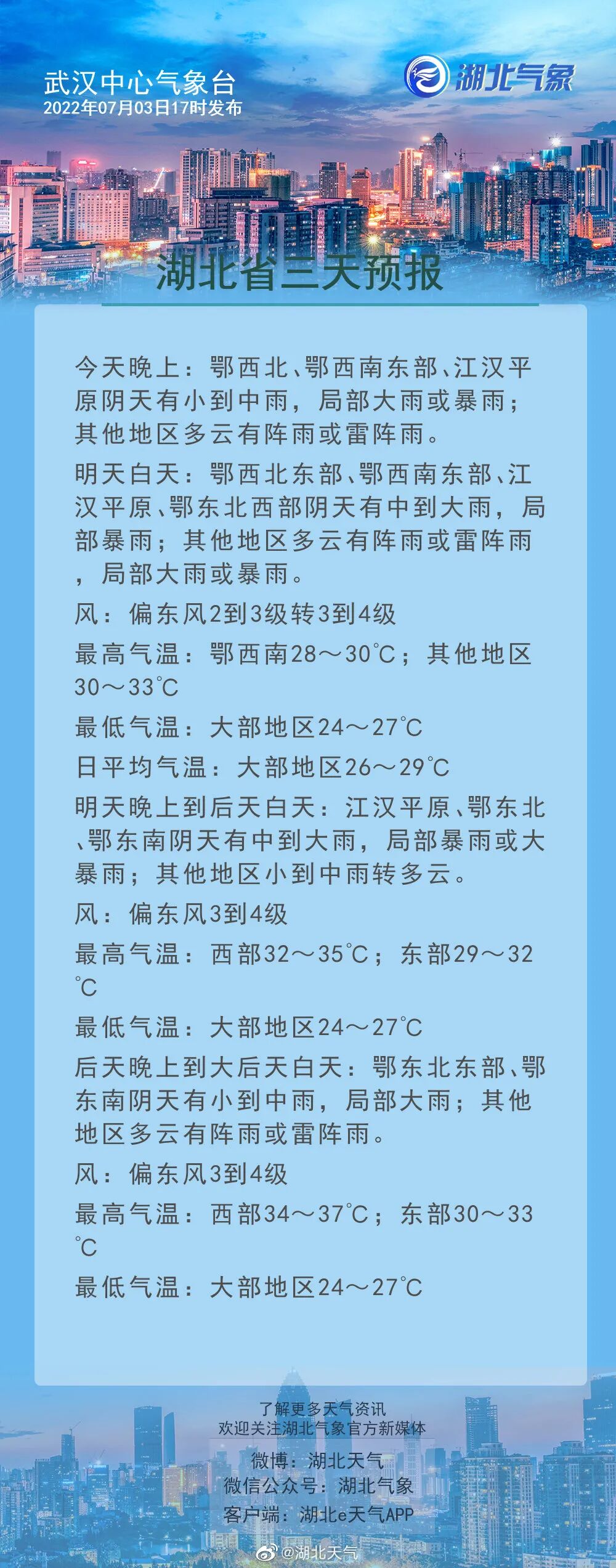 武汉中心气象台
2022年07月03日17时发布

湖北气象

湖北省三天预报

今天晚上：鄂西北、鄂西南东部、江汉平原阴天有小到中雨，局部大雨或暴雨；其他地区多云有阵雨或雷阵雨。

明天白天：鄂西北东部、鄂西南东部、江汉平原、鄂东北西部阴天有中到大雨，局部暴雨；其他地区多云有阵雨或雷阵雨，局部大雨或暴雨。

风：偏东风2到3级转3到4级

最高气温：鄂西南28～30℃；其他地区30～33℃

最低气温：大部地区24～27℃

日平均气温：大部地区26～29℃

明天晚上到后天白天：江汉平原、鄂东北、鄂东南阴天有中到大雨，局部暴雨或大暴雨；其他地区小到中雨转多云。

风：偏东风3到4级

最高气温：西部32～35℃；东部29～32℃

最低气温：大部地区24～27℃

后天晚上到大后天白天：鄂东北东部、鄂东南阴天有小到中雨，局部大雨；其他地区多云有阵雨或雷阵雨。

风：偏东风3到4级

最高气温：西部34～37℃；东部30～33℃

最低气温：大部地区24～27℃

了解更多天气资讯
欢迎关注湖北气象官方新媒体

微博：湖北天气
微信公众号：湖北气象
客户端：湖北e天气APP

@湖北天气